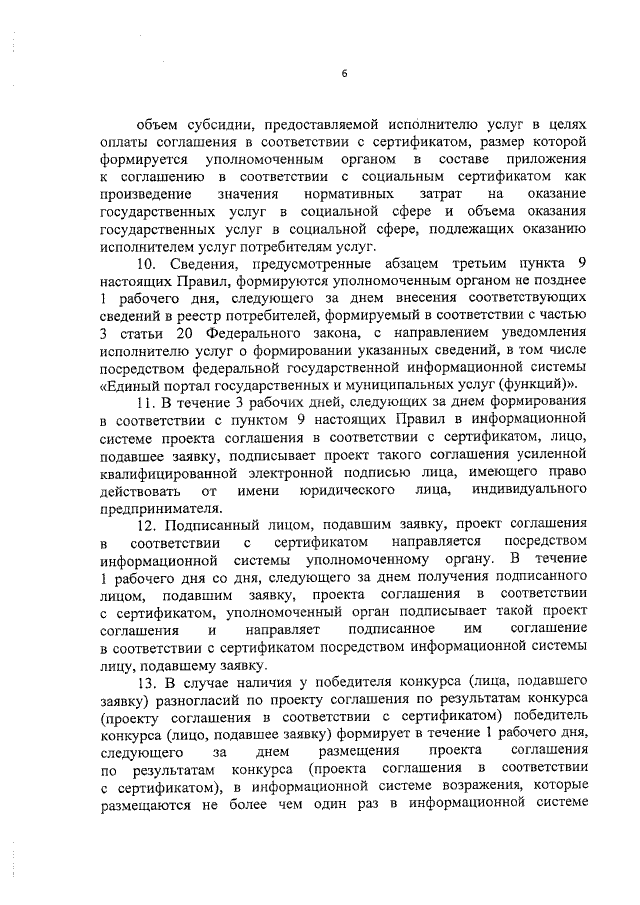 6

объем субсидии, предоставляемой исполнителю услуг в целях оплаты соглашения в соответствии с сертификатом, размер которой формируется уполномоченным органом в составе приложения к соглашению в соответствии с социальным сертификатом как произведение значения нормативных затрат на оказание государственных услуг в социальной сфере и объема оказания государственных услуг в социальной сфере, подлежащих оказанию исполнителем услуг потребителям услуг.

10. Сведения, предусмотренные абзацем третьим пункта 9 настоящих Правил, формируются уполномоченным органом не позднее 1 рабочего дня, следующего за днем внесения соответствующих сведений в реестр потребителей, формируемый в соответствии с частью 3 статьи 20 Федерального закона, с направлением уведомления исполнителю услуг о формировании указанных сведений, в том числе посредством федеральной государственной информационной системы «Единый портал государственных и муниципальных услуг (функций)».

11. В течение 3 рабочих дней, следующих за днем формирования в соответствии с пунктом 9 настоящих Правил в информационной системе проекта соглашения в соответствии с сертификатом, лицо, подавшее заявку, подписывает проект такого соглашения усиленной квалифицированной электронной подписью лица, имеющего право действовать от имени юридического лица, индивидуального предпринимателя.

12. Подписанный лицом, подавшим заявку, проект соглашения в соответствии с сертификатом направляется посредством информационной системы уполномоченному органу. В течение 1 рабочего дня со дня, следующего за днем получения подписанного лицом, подавшим заявку, проекта соглашения в соответствии с сертификатом, уполномоченный орган подписывает такой проект соглашения и направляет подписанное им соглашение в соответствии с сертификатом посредством информационной системы лицу, подавшему заявку.

13. В случае наличия у победителя конкурса (лица, подавшего заявку) разногласий по проекту соглашения по результатам конкурса (проекту соглашения в соответствии с сертификатом) победитель конкурса (лицо, подавшее заявку) формирует в течение 1 рабочего дня, следующего за днем размещения проекта соглашения по результатам конкурса (проекта соглашения в соответствии с сертификатом), в информационной системе возражения, которые размещаются не более чем один раз в информационной системе